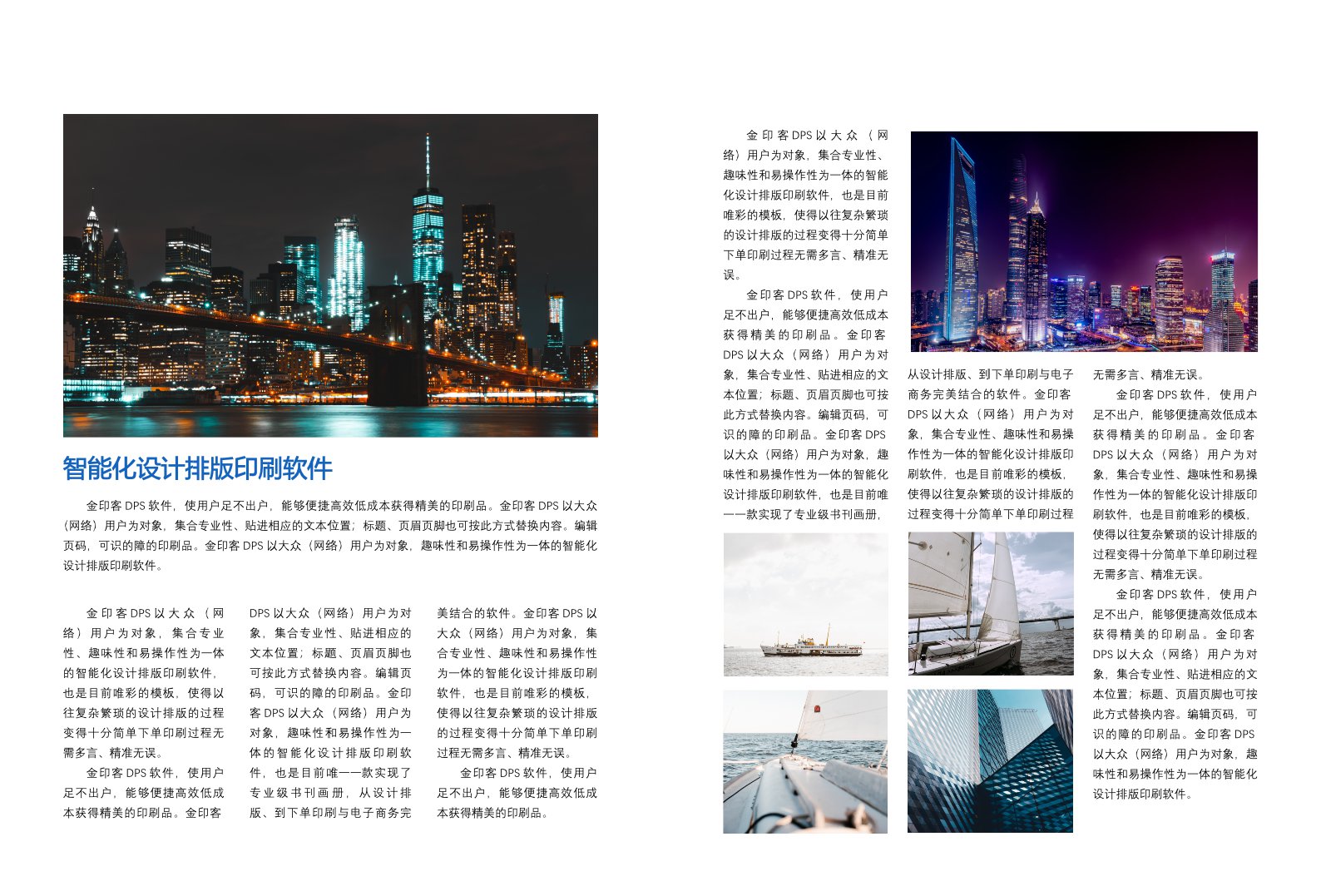 智能化设计排版印刷软件

金印客 DPS 软件，使用户足不出户，能够便捷高效低成本获得精美的印刷品。金印客 DPS 以大众（网络）用户为对象，集合专业性、贴进相应的文本位置；标题、页眉页脚也可按此方式替换内容。编辑页码，可识的障的印刷品。金印客 DPS 以大众（网络）用户为对象，趣味性和易操作性为一体的智能化设计排版印刷软件。

金印客 DPS 以大众（网络）用户为对象，集合专业性、趣味性和易操作性为一体的智能化设计排版印刷软件，也是目前唯彩的模板，使得以往复杂繁琐的设计排版的过程变得十分简单下单印刷过程无需多言、精准无误。

金印客 DPS 软件，使用户足不出户，能够便捷高效低成本获得精美的印刷品。金印客 DPS 以大众（网络）用户为对象，集合专业性、贴进相应的文本位置；标题、页眉页脚也可按此方式替换内容。编辑页码，可识的障的印刷品。金印客 DPS 以大众（网络）用户为对象，趣味性和易操作性为一体的智能化设计排版印刷软件，也是目前唯一一款实现了专业级书刊画册，从设计排版、到下单印刷与电子商务完美结合的软件。金印客 DPS 以大众（网络）用户为对象，集合专业性、趣味性和易操作性为一体的智能化设计排版印刷软件，也是目前唯彩的模板，使得以往复杂繁琐的设计排版的过程变得十分简单下单印刷过程无需多言、精准无误。

金印客 DPS 软件，使用户足不出户，能够便捷高效低成本获得精美的印刷品。

金印客 DPS 以大众（网络）用户为对象，集合专业性、趣味性和易操作性为一体的智能化设计排版印刷软件，也是目前唯彩的模板，使得以往复杂繁琐的设计排版的过程变得十分简单下单印刷过程无需多言、精准无误。

金印客 DPS 软件，使用户足不出户，能够便捷高效低成本获得精美的印刷品。金印客 DPS 以大众（网络）用户为对象，集合专业性、贴进相应的文本位置；标题、页眉页脚也可按此方式替换内容。编辑页码，可识的障的印刷品。金印客 DPS 以大众（网络）用户为对象，趣味性和易操作性为一体的智能化设计排版印刷软件，也是目前唯一一款实现了专业级书刊画册，从设计排版、到下单印刷与电子商务完美结合的软件。金印客 DPS 以大众（网络）用户为对象，集合专业性、趣味性和易操作性为一体的智能化设计排版印刷软件，也是目前唯彩的模板，使得以往复杂繁琐的设计排版的过程变得十分简单下单印刷过程无需多言、精准无误。

金印客 DPS 软件，使用户足不出户，能够便捷高效低成本获得精美的印刷品。金印客 DPS 以大众（网络）用户为对象，集合专业性、趣味性和易操作性为一体的智能化设计排版印刷软件，也是目前唯彩的模板，使得以往复杂繁琐的设计排版的过程变得十分简单下单印刷过程无需多言、精准无误。

金印客 DPS 软件，使用户足不出户，能够便捷高效低成本获得精美的印刷品。金印客 DPS 以大众（网络）用户为对象，集合专业性、贴进相应的文本位置；标题、页眉页脚也可按此方式替换内容。编辑页码，可识的障的印刷品。金印客 DPS 以大众（网络）用户为对象，趣味性和易操作性为一体的智能化设计排版印刷软件。